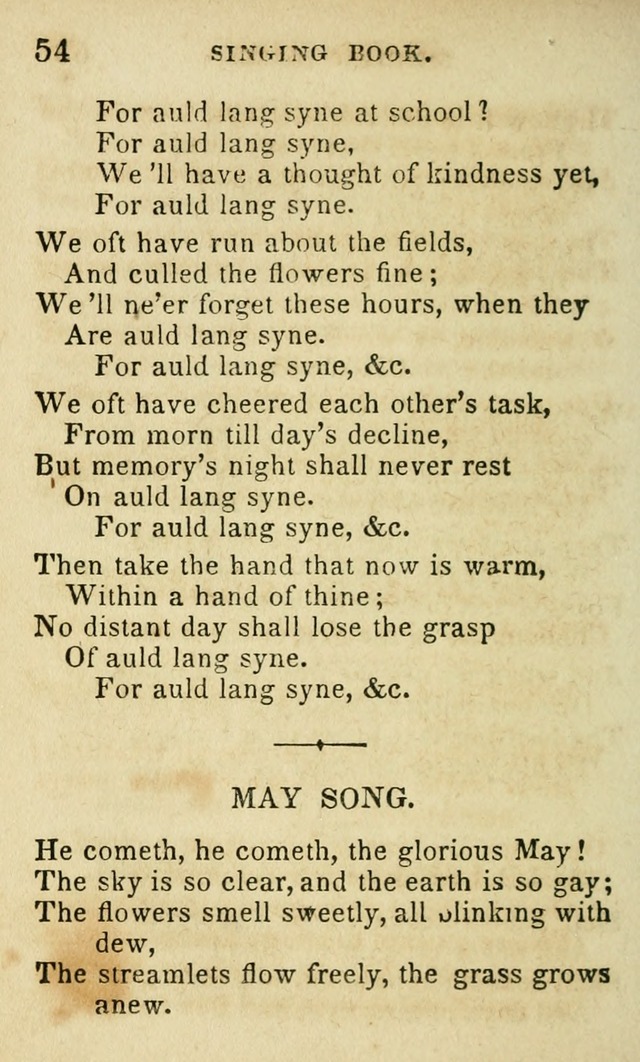 54 SINGING BOOK.

For auld lang syne at school?
For auld lang syne,
We 'll have a thought of kindness yet,
For auld lang syne.

We oft have run about the fields,
And culled the flowers fine;
We 'll ne'er forget these hours, when they
Are auld lang syne.
For auld lang syne, &c.

We oft have cheered each other's task,
From morn till day's decline,
But memory's night shall never rest
On auld lang syne.
For auld lang syne, &c.

Then take the hand that now is warm,
Within a hand of thine;
No distant day shall lose the grasp
Of auld lang syne.
For auld lang syne, &c.

MAY SONG.

He cometh, he cometh, the glorious May!
The sky is so clear, and the earth is so gay;
The flowers smell sweetly, all blinking with dew,
The streamlets flow freely, the grass grows anew.